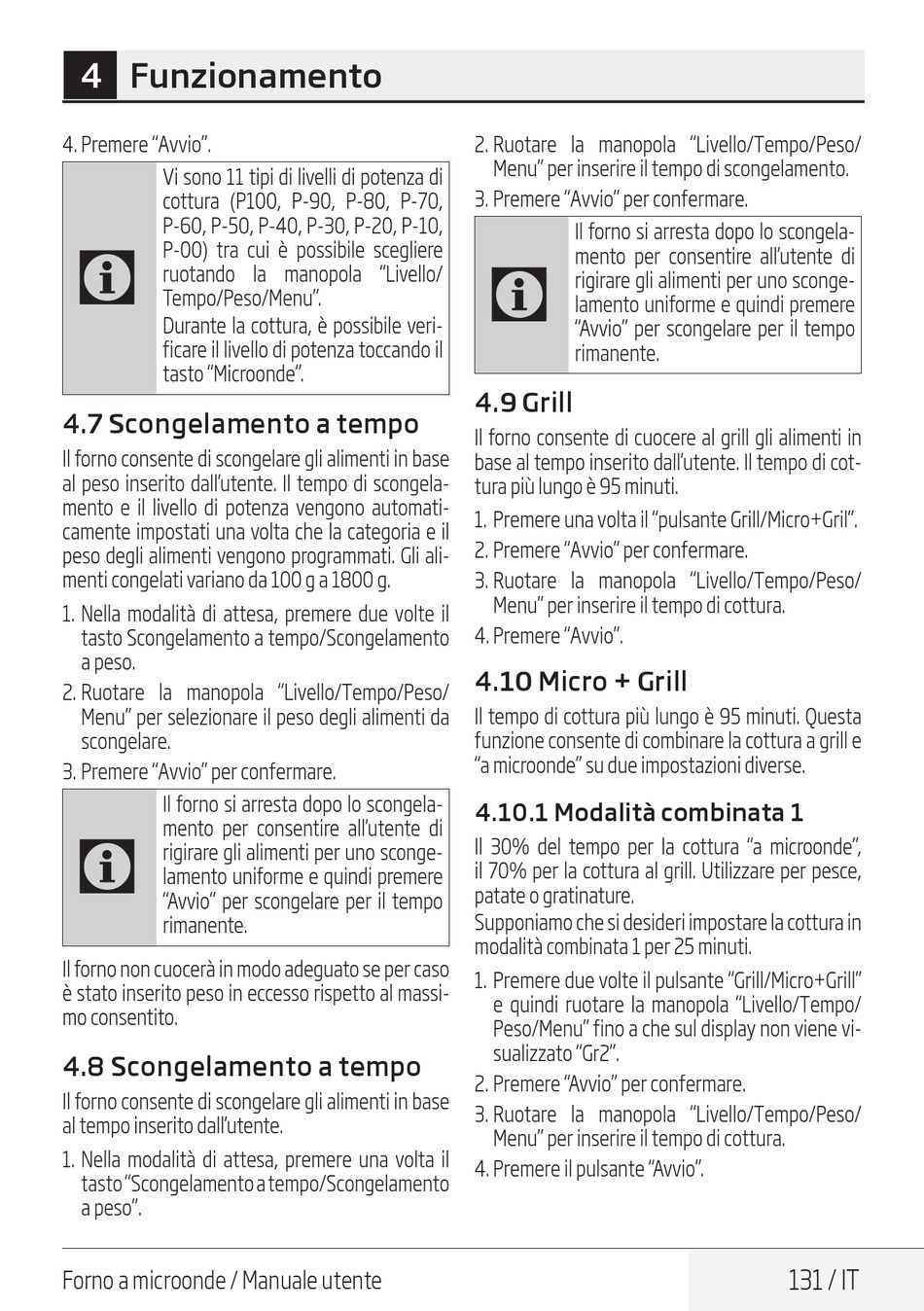 4 Funzionamento

4. Premere “Avvio”.

Vi sono 11 tipi di livelli di potenza di cottura (P100, P-90, P-80, P-70, P-60, P-50, P-40, P-30, P-20, P-10, P-00) tra cui è possibile scegliere ruotando la manopola “Livello/Tempo/Peso/Menu”.
Durante la cottura, è possibile verificare il livello di potenza toccando il tasto “Microonde”.

4.7 Scongelamento a tempo

Il forno consente di scongelare gli alimenti in base al peso inserito dall’utente. Il tempo di scongelamento e il livello di potenza vengono automaticamente impostati una volta che la categoria e il peso degli alimenti vengono programmati. Gli alimenti congelati variano da 100 g a 1800 g.

1. Nella modalità di attesa, premere due volte il tasto Scongelamento a tempo/Scongelamento a peso.
2. Ruotare la manopola “Livello/Tempo/Peso/Menu” per selezionare il peso degli alimenti da scongelare.
3. Premere “Avvio” per confermare.

Il forno si arresta dopo lo scongelamento per consentire all’utente di rigirare gli alimenti per uno scongelamento uniforme e quindi premere “Avvio” per scongelare per il tempo rimanente.

Il forno non cuocerà in modo adeguato se per caso è stato inserito peso in eccesso rispetto al massimo consentito.

4.8 Scongelamento a tempo

Il forno consente di scongelare gli alimenti in base al tempo inserito dall’utente.

1. Nella modalità di attesa, premere una volta il tasto “Scongelamento a tempo/Scongelamento a peso”.
2. Ruotare la manopola “Livello/Tempo/Peso/Menu” per inserire il tempo di scongelamento.
3. Premere “Avvio” per confermare.

Il forno si arresta dopo lo scongelamento per consentire all’utente di rigirare gli alimenti per uno scongelamento uniforme e quindi premere “Avvio” per scongelare per il tempo rimanente.

4.9 Grill

Il forno consente di cuocere al grill gli alimenti in base al tempo inserito dall’utente. Il tempo di cottura più lungo è 95 minuti.

1. Premere una volta il “pulsante Grill/Micro+Gril”.
2. Premere “Avvio” per confermare.
3. Ruotare la manopola “Livello/Tempo/Peso/Menu” per inserire il tempo di cottura.
4. Premere “Avvio”.

4.10 Micro + Grill

Il tempo di cottura più lungo è 95 minuti. Questa funzione consente di combinare la cottura a grill e “a microonde” su due impostazioni diverse.

4.10.1 Modalità combinata 1

Il 30% del tempo per la cottura “a microonde”, il 70% per la cottura al grill. Utilizzare per pesce, patate o gratinature.
Supponiamo che si desideri impostare la cottura in modalità combinata 1 per 25 minuti.

1. Premere due volte il pulsante “Grill/Micro+Grill” e quindi ruotare la manopola “Livello/Tempo/Peso/Menu” fino a che sul display non viene visualizzato “Gr2”.
2. Premere “Avvio” per confermare.
3. Ruotare la manopola “Livello/Tempo/Peso/Menu” per inserire il tempo di cottura.
4. Premere il pulsante “Avvio”.

Forno a microonde / Manuale utente

131 / IT